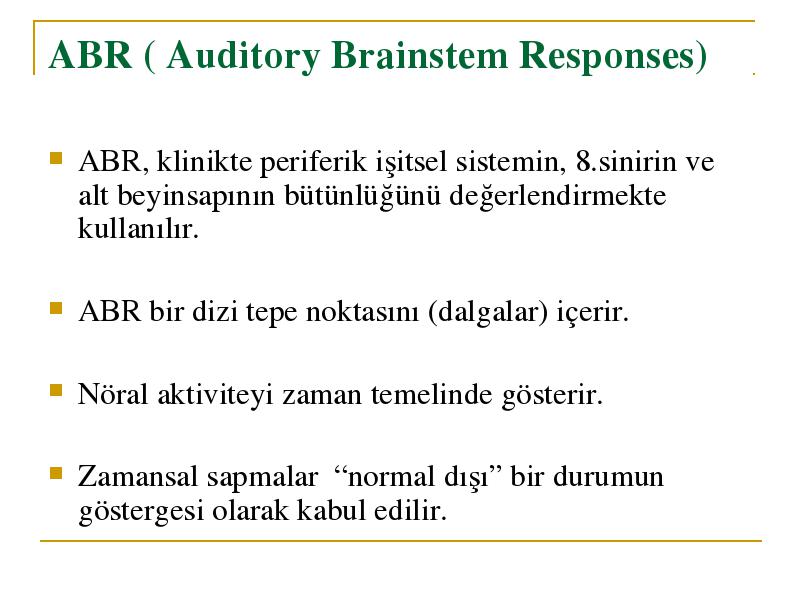 ABR ( Auditory Brainstem Responses)

ABR, klinikte periferik işitsel sistemin, 8.sinirin ve alt beyinsapının bütünlüğünü değerlendirmekte kullanılır.

ABR bir dizi tepe noktasını (dalgalar) içerir.

Nöral aktiviteyi zaman temelinde gösterir.

Zamansal sapmalar “normal dışı” bir durumun göstergesi olarak kabul edilir.